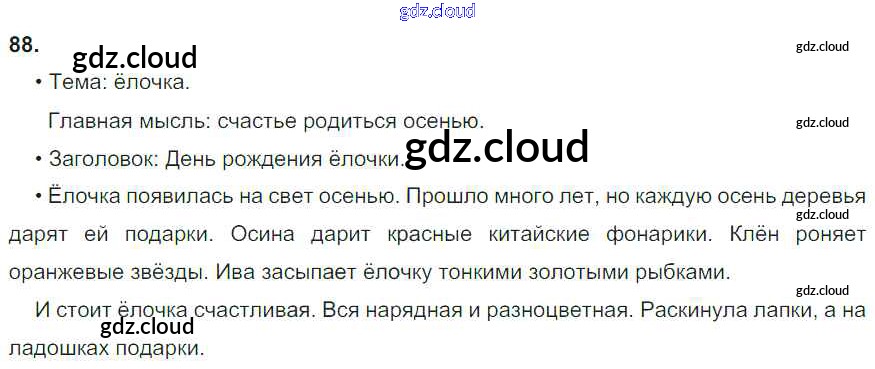 88.

• Тема: ёлочка.

Главная мысль: счастье родиться осенью.

• Заголовок: День рождения ёлочки.

• Ёлочка появилась на свет осенью. Прошло много лет, но каждую осень деревья дарят ей подарки. Осина дарит красные китайские фонарики. Клён роняет оранжевые звёзды. Ива засыпает ёлочку тонкими золотыми рыбками.

И стоит ёлочка счастливая. Вся нарядная и разноцветная. Раскинула лапки, а на ладошках подарки.

gdz.cloud